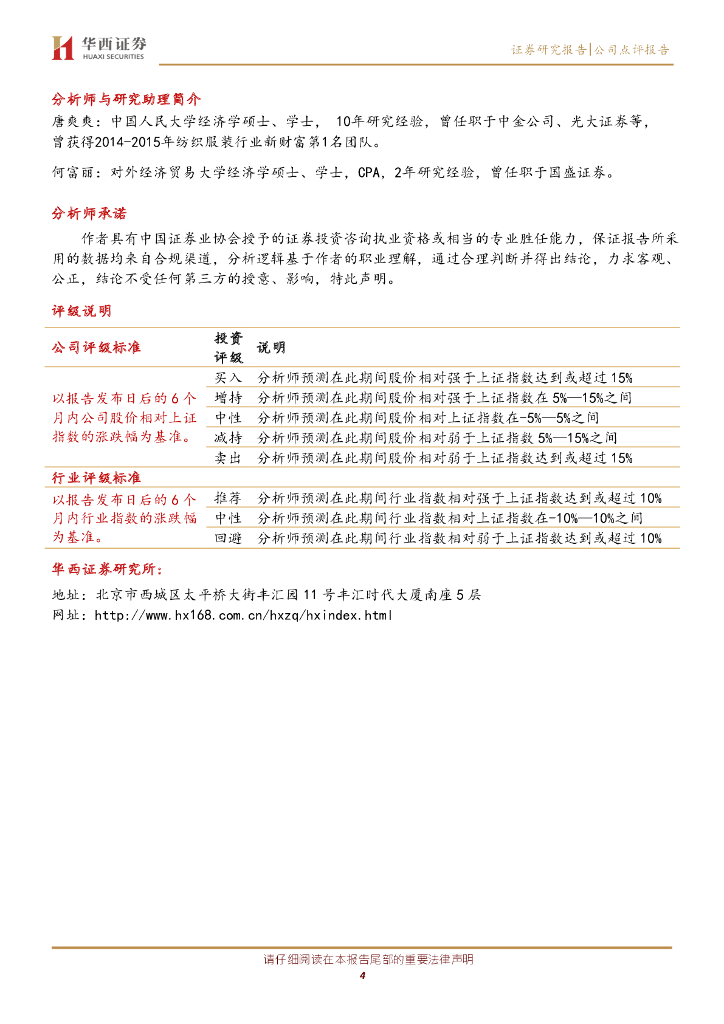 华西证券
HUAXI SECURITIES

证券研究报告|公司点评报告

分析师与研究助理简介
唐爽爽：中国人民大学经济学硕士、学士， 10年研究经验，曾任职于中金公司、光大证券等，曾获得2014-2015年纺织服装行业新财富第1名团队。

何富丽：对外经济贸易大学经济学硕士、学士，CPA，2年研究经验，曾任职于国盛证券。

分析师承诺
作者具有中国证券业协会授予的证券投资咨询执业资格或相当的专业胜任能力，保证报告所采用的数据均来自合规渠道，分析逻辑基于作者的职业理解，通过合理判断并得出结论，力求客观、公正，结论不受任何第三方的授意、影响，特此声明。

评级说明

| 公司评级标准 | 投资评级 | 说明 |
|---|---|---|
| 以报告发布日后的6个月内公司股价相对上证指数的涨跌幅为基准。 | 买入 | 分析师预测在此期间股价相对强于上证指数达到或超过15% |
| | 增持 | 分析师预测在此期间股价相对强于上证指数在5%—15%之间 |
| | 中性 | 分析师预测在此期间股价相对上证指数在-5%—5%之间 |
| | 减持 | 分析师预测在此期间股价相对弱于上证指数5%—15%之间 |
| | 卖出 | 分析师预测在此期间股价相对弱于上证指数达到或超过15% |
| 行业评级标准 | | |
| 以报告发布日后的6个月内行业指数的涨跌幅为基准。 | 推荐 | 分析师预测在此期间行业指数相对强于上证指数达到或超过10% |
| | 中性 | 分析师预测在此期间行业指数相对上证指数在-10%—10%之间 |
| | 回避 | 分析师预测在此期间行业指数相对弱于上证指数达到或超过10% |

华西证券研究所：
地址：北京市西城区太平桥大街丰汇园11号丰汇时代大厦南座5层
网址：http://www.hx168.com.cn/hxzq/hxindex.html

请仔细阅读在本报告尾部的重要法律声明
4